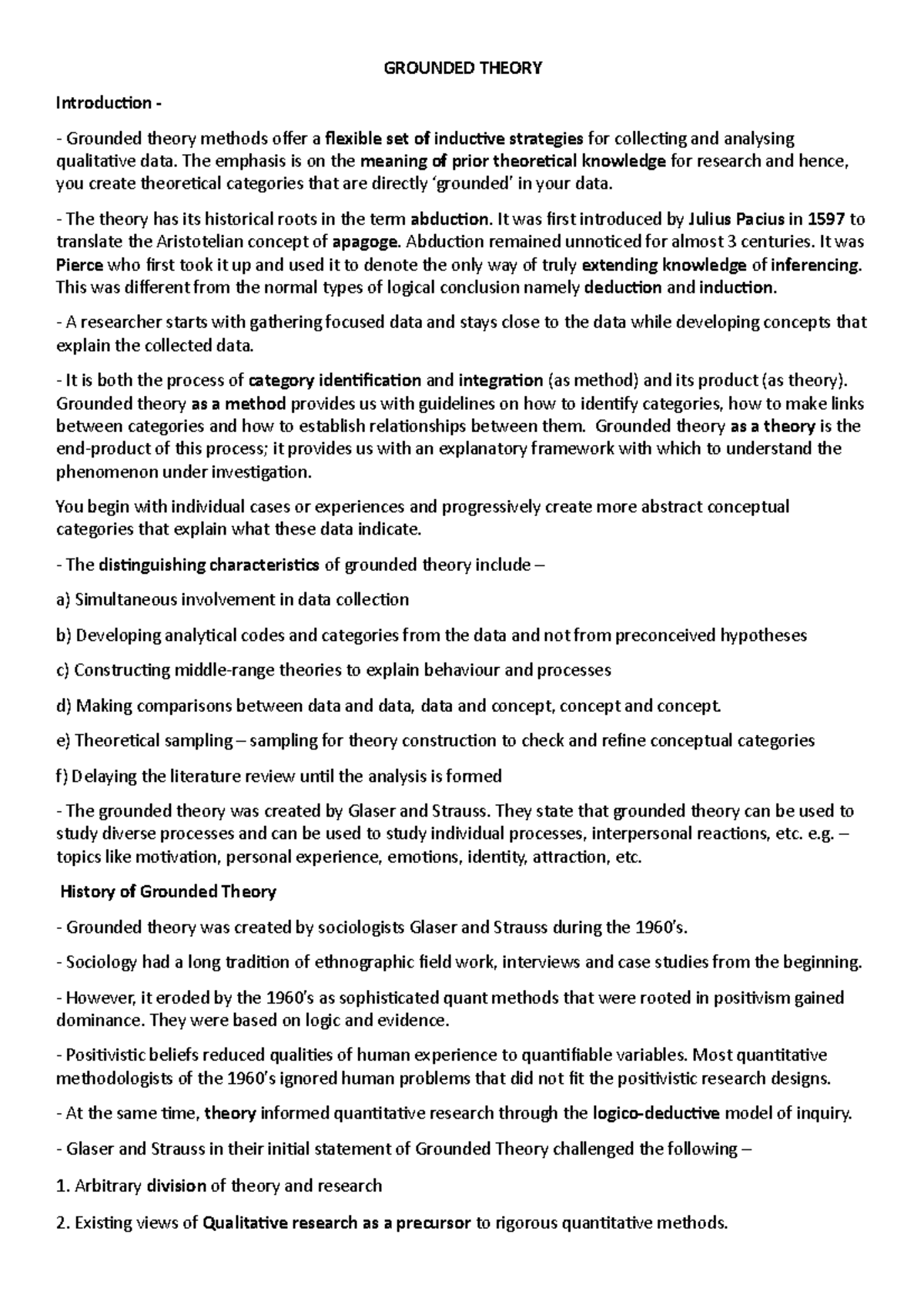 GROUNDED THEORY

Introduction -

- Grounded theory methods offer a flexible set of inductive strategies for collecting and analysing qualitative data. The emphasis is on the meaning of prior theoretical knowledge for research and hence, you create theoretical categories that are directly 'grounded' in your data.

- The theory has its historical roots in the term abduction. It was first introduced by Julius Pacius in 1597 to translate the Aristotelian concept of apagoge. Abduction remained unnoticed for almost 3 centuries. It was Pierce who first took it up and used it to denote the only way of truly extending knowledge of inferencing. This was different from the normal types of logical conclusion namely deduction and induction.

- A researcher starts with gathering focused data and stays close to the data while developing concepts that explain the collected data.

- It is both the process of category identification and integration (as method) and its product (as theory). Grounded theory as a method provides us with guidelines on how to identify categories, how to make links between categories and how to establish relationships between them. Grounded theory as a theory is the end-product of this process; it provides us with an explanatory framework with which to understand the phenomenon under investigation.

You begin with individual cases or experiences and progressively create more abstract conceptual categories that explain what these data indicate.

- The distinguishing characteristics of grounded theory include –

a) Simultaneous involvement in data collection

b) Developing analytical codes and categories from the data and not from preconceived hypotheses

c) Constructing middle-range theories to explain behaviour and processes

d) Making comparisons between data and data, data and concept, concept and concept.

e) Theoretical sampling – sampling for theory construction to check and refine conceptual categories

f) Delaying the literature review until the analysis is formed

- The grounded theory was created by Glaser and Strauss. They state that grounded theory can be used to study diverse processes and can be used to study individual processes, interpersonal reactions, etc. e.g. – topics like motivation, personal experience, emotions, identity, attraction, etc.

History of Grounded Theory

- Grounded theory was created by sociologists Glaser and Strauss during the 1960's.

- Sociology had a long tradition of ethnographic field work, interviews and case studies from the beginning.

- However, it eroded by the 1960's as sophisticated quant methods that were rooted in positivism gained dominance. They were based on logic and evidence.

- Positivistic beliefs reduced qualities of human experience to quantifiable variables. Most quantitative methodologists of the 1960's ignored human problems that did not fit the positivistic research designs.

- At the same time, theory informed quantitative research through the logico-deductive model of inquiry.

- Glaser and Strauss in their initial statement of Grounded Theory challenged the following –

1. Arbitrary division of theory and research

2. Existing views of Qualitative research as a precursor to rigorous quantitative methods.